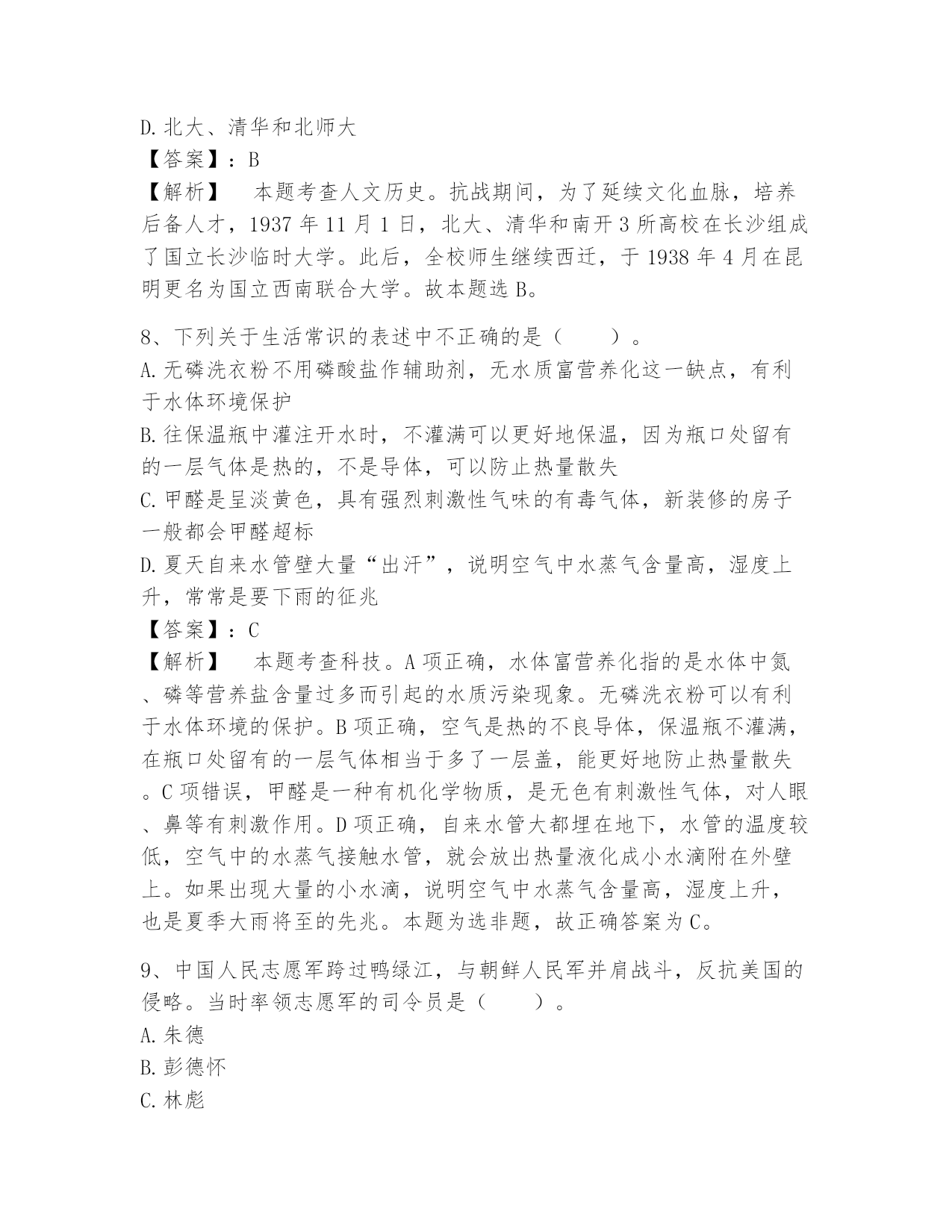 D. 北大、清华和北师大
【答案】：B
【解析】　本题考查人文历史。抗战期间，为了延续文化血脉，培养后备人才，1937 年 11 月 1 日，北大、清华和南开 3 所高校在长沙组成了国立长沙临时大学。此后，全校师生继续西迁，于 1938 年 4 月在昆明更名为国立西南联合大学。故本题选 B。

8、下列关于生活常识的表述中不正确的是（　　）。
A. 无磷洗衣粉不用磷酸盐作辅助剂，无水质富营养化这一缺点，有利于水体环境保护
B. 往保温瓶中灌注开水时，不灌满可以更好地保温，因为瓶口处留有的一层气体是热的，不是导体，可以防止热量散失
C. 甲醛是呈淡黄色，具有强烈刺激性气味的有毒气体，新装修的房子一般都会甲醛超标
D. 夏天自来水管壁大量“出汗”，说明空气中水蒸气含量高，湿度上升，常常是要下雨的征兆
【答案】：C
【解析】　本题考查科技。A 项正确，水体富营养化指的是水体中氮、磷等营养盐含量过多而引起的水质污染现象。无磷洗衣粉可以有利于水体环境的保护。B 项正确，空气是热的不良导体，保温瓶不灌满，在瓶口处留有的一层气体相当于多了一层盖，能更好地防止热量散失。C 项错误，甲醛是一种有机化学物质，是无色有刺激性气体，对人眼、鼻等有刺激作用。D 项正确，自来水管大都埋在地下，水管的温度较低，空气中的水蒸气接触水管，就会放出热量液化成小水滴附在外壁上。如果出现大量的小水滴，说明空气中水蒸气含量高，湿度上升，也是夏季大雨将至的先兆。本题为选非题，故正确答案为 C。

9、中国人民志愿军跨过鸭绿江，与朝鲜人民军并肩战斗，反抗美国的侵略。当时率领志愿军的司令员是（　　）。
A. 朱德
B. 彭德怀
C. 林彪